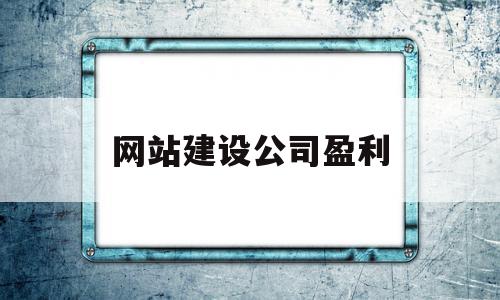 网站建设公司盈利